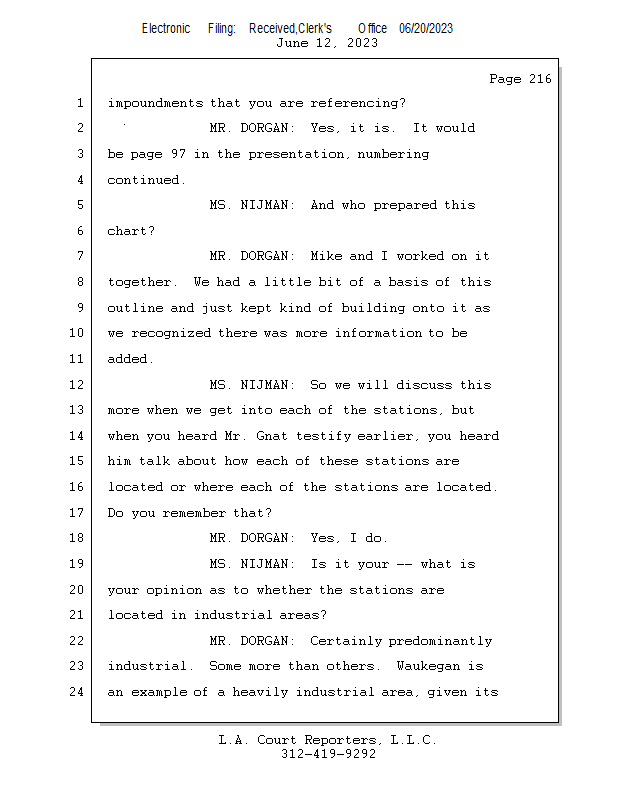 Electronic Filing: Received,Clerk's Office 06/20/2023
June 12, 2023

Page 216

1 impoundments that you are referencing?
2 MR. DORGAN: Yes, it is. It would
3 be page 97 in the presentation, numbering
4 continued.
5 MS. NIJMAN: And who prepared this
6 chart?
7 MR. DORGAN: Mike and I worked on it
8 together. We had a little bit of a basis of this
9 outline and just kept kind of building onto it as
10 we recognized there was more information to be
11 added.
12 MS. NIJMAN: So we will discuss this
13 more when we get into each of the stations, but
14 when you heard Mr. Gnat testify earlier, you heard
15 him talk about how each of these stations are
16 located or where each of the stations are located.
17 Do you remember that?
18 MR. DORGAN: Yes, I do.
19 MS. NIJMAN: Is it your -- what is
20 your opinion as to whether the stations are
21 located in industrial areas?
22 MR. DORGAN: Certainly predominantly
23 industrial. Some more than others. Waukegan is
24 an example of a heavily industrial area, given its

L.A. Court Reporters, L.L.C.
312-419-9292